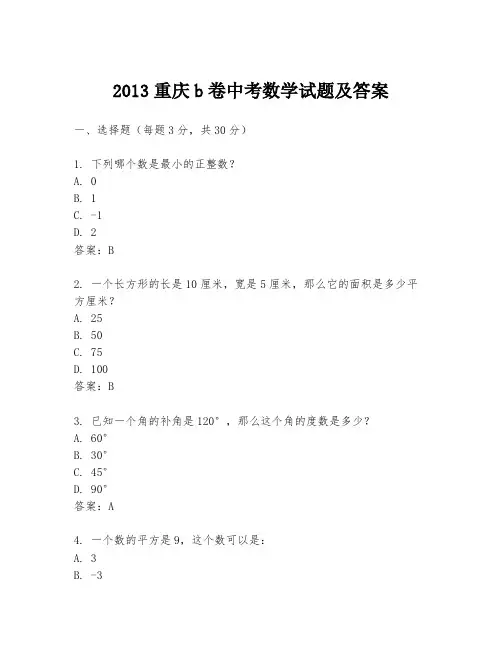 2013 重庆 b 卷中考数学试题及答案

一、选择题（每题 3 分，共 30 分）

1. 下列哪个数是最小的正整数？
A. 0
B. 1
C. -1
D. 2
答案：B

2. 一个长方形的长是 10 厘米，宽是 5 厘米，那么它的面积是多少平方厘米？
A. 25
B. 50
C. 75
D. 100
答案：B

3. 已知一个角的补角是 120°，那么这个角的度数是多少？
A. 60°
B. 30°
C. 45°
D. 90°
答案：A

4. 一个数的平方是 9，这个数可以是：
A. 3
B. -3